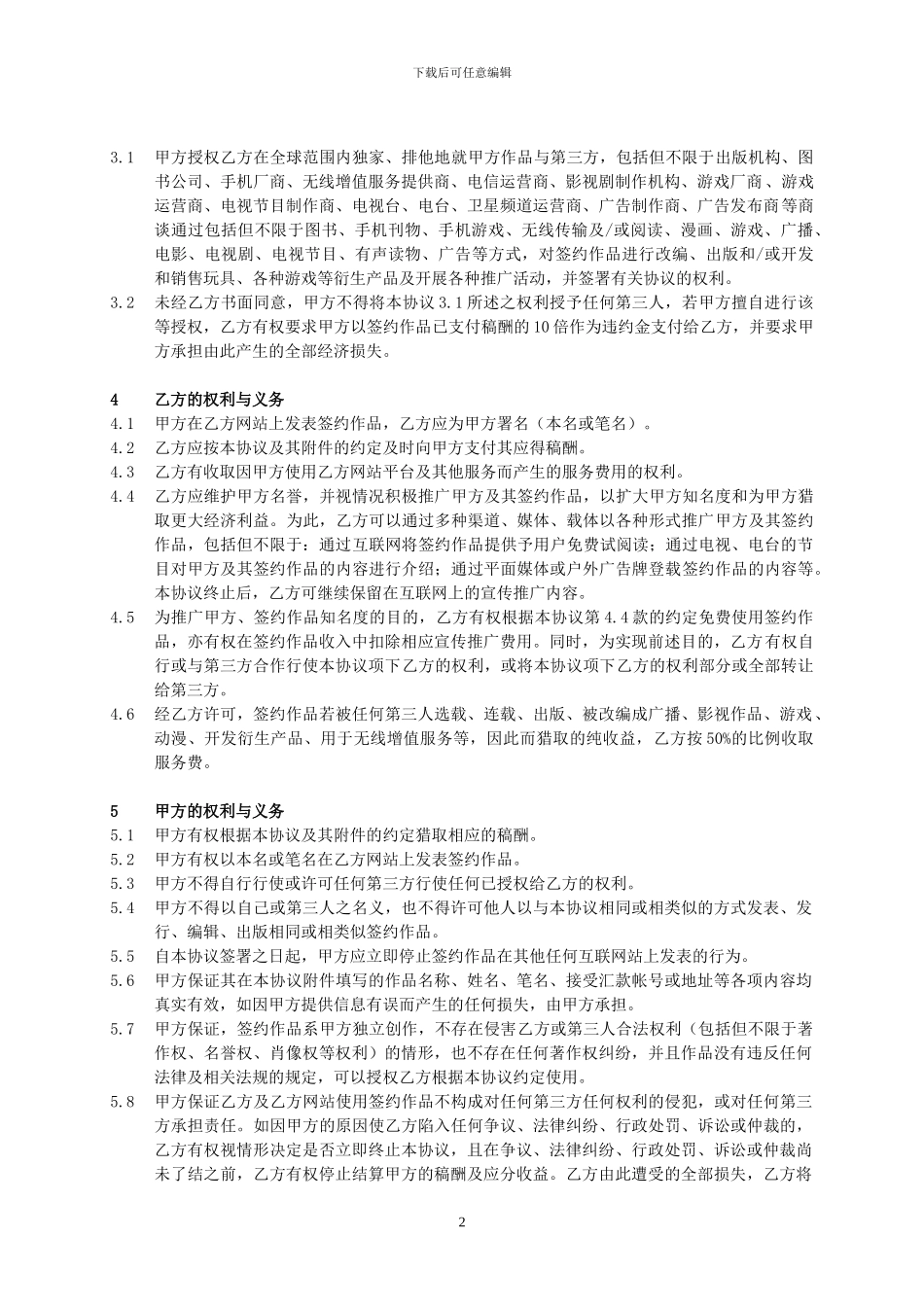 下载后可任意编辑

3.1 甲方授权乙方在全球范围内独家、排他地就甲方作品与第三方，包括但不限于出版机构、图书公司、手机厂商、无线增值服务提供商、电信运营商、影视剧制作机构、游戏厂商、游戏运营商、电视节目制作商、电视台、电台、卫星频道运营商、广告制作商、广告发布商等商谈通过包括但不限于图书、手机刊物、手机游戏、无线传输及/或阅读、漫画、游戏、广播、电影、电视剧、电视节目、有声读物、广告等方式，对签约作品进行改编、出版和/或开发和销售玩具、各种游戏等衍生产品及开展各种推广活动，并签署有关协议的权利。

3.2 未经乙方书面同意，甲方不得将本协议 3.1 所述之权利授予任何第三人，若甲方擅自进行该等授权，乙方有权要求甲方以签约作品已支付稿酬的 10 倍作为违约金支付给乙方，并要求甲方承担由此产生的全部经济损失。

4 乙方的权利与义务

4.1 甲方在乙方网站上发表签约作品，乙方应为甲方署名（本名或笔名）。

4.2 乙方应按本协议及其附件的约定及时向甲方支付其应得稿酬。

4.3 乙方有收取因甲方使用乙方网站平台及其他服务而产生的服务费用的权利。

4.4 乙方应维护甲方名誉，并视情况积极推广甲方及其签约作品，以扩大甲方知名度和为甲方猎取更大经济利益。为此，乙方可以通过多种渠道、媒体、载体以各种形式推广甲方及其签约作品，包括但不限于：通过互联网将签约作品提供予用户免费试阅读；通过电视、电台的节目对甲方及其签约作品的内容进行介绍；通过平面媒体或户外广告牌登载签约作品的内容等。本协议终止后，乙方可继续保留在互联网上的宣传推广内容。

4.5 为推广甲方、签约作品知名度的目的，乙方有权根据本协议第 4.4 款的约定免费使用签约作品，亦有权在签约作品收入中扣除相应宣传推广费用。同时，为实现前述目的，乙方有权自行或与第三方合作行使本协议项下乙方的权利，或将本协议项下乙方的权利部分或全部转让给第三方。

4.6 经乙方许可，签约作品若被任何第三人选载、连载、出版、被改编成广播、影视作品、游戏、动漫、开发衍生产品、用于无线增值服务等，因此而猎取的纯收益，乙方按 50%的比例收取服务费。

5 甲方的权利与义务

5.1 甲方有权根据本协议及其附件的约定猎取相应的稿酬。

5.2 甲方有权以本名或笔名在乙方网站上发表签约作品。

5.3 甲方不得自行行使或许可任何第三方行使任何已授权给乙方的权利。

5.4 甲方不得以自己或第三人之名义，也不得许可他人以与本协议相同或相类似的方式发表、发行、编辑、出版相同或相类似签约作品。

5.5 自本协议签署之日起，甲方应立即停止签约作品在其他任何互联网站上发表的行为。

5.6 甲方保证其在本协议附件填写的作品名称、姓名、笔名、接受汇款帐号或地址等各项内容均真实有效，如因甲方提供信息有误而产生的任何损失，由甲方承担。

5.7 甲方保证，签约作品系甲方独立创作，不存在侵害乙方或第三人合法权利（包括但不限于著作权、名誉权、肖像权等权利）的情形，也不存在任何著作权纠纷，并且作品没有违反任何法律及相关法规的规定，可以授权乙方根据本协议约定使用。

5.8 甲方保证乙方及乙方网站使用签约作品不构成对任何第三方任何权利的侵犯，或对任何第三方承担责任。如因甲方的原因使乙方陷入任何争议、法律纠纷、行政处罚、诉讼或仲裁的，乙方有权视情形决定是否立即终止本协议，且在争议、法律纠纷、行政处罚、诉讼或仲裁尚未了结之前，乙方有权停止结算甲方的稿酬及应分收益。乙方由此遭受的全部损失，乙方将

2